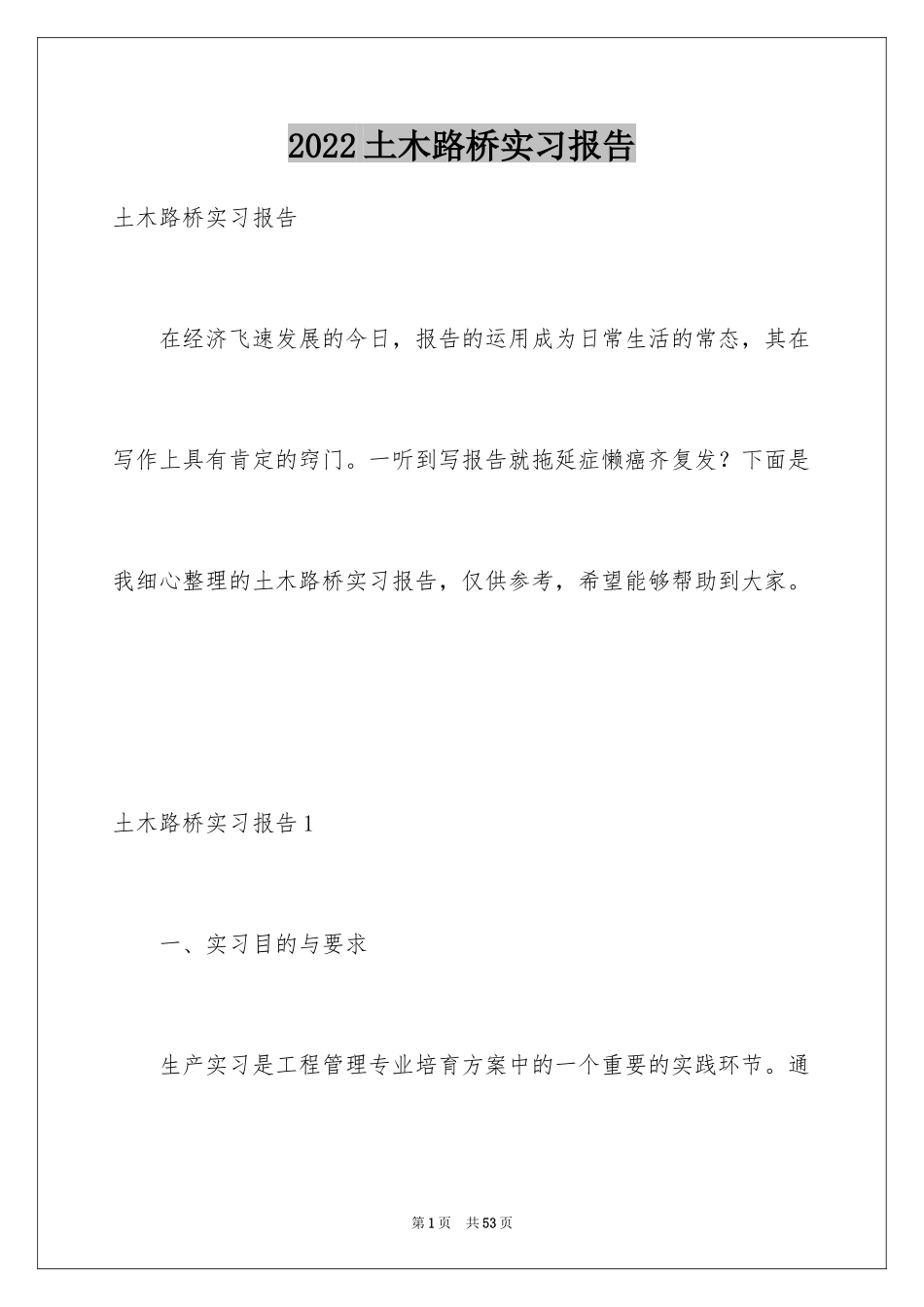 2022土木路桥实习报告

土木路桥实习报告

在经济飞速发展的今日，报告的运用成为日常生活的常态，其在写作上具有肯定的窍门。一听到写报告就拖延症懒癌齐复发？下面是我细心整理的土木路桥实习报告，仅供参考，希望能够帮助到大家。

土木路桥实习报告1

一、实习目的与要求

生产实习是工程管理专业培育方案中的一个重要的实践环节。通

第1页 共53页